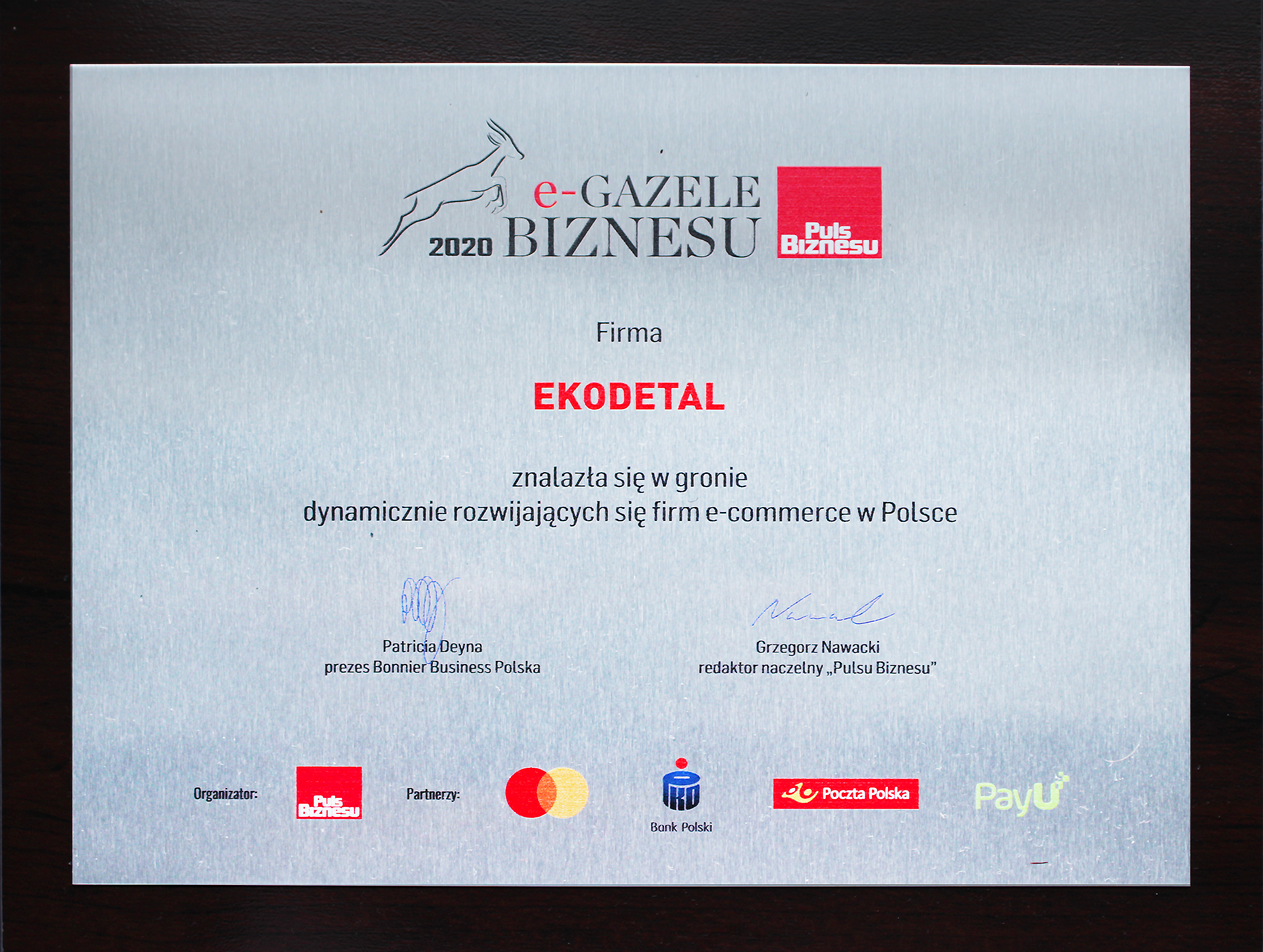 e-GAZELE
2020 BIZNESU

Puls Biznesu

Firma

EKODETAL

znalazła się w gronie
dynamicznie rozwijających się firm e-commerce w Polsce

Patricia Deyna
prezes Bonnier Business Polska

Grzegorz Nawacki
redaktor naczelny „Pulsu Biznesu"

Organizator: Puls Biznesu

Partnerzy:

PKO Bank Polski

Poczta Polska

PayU